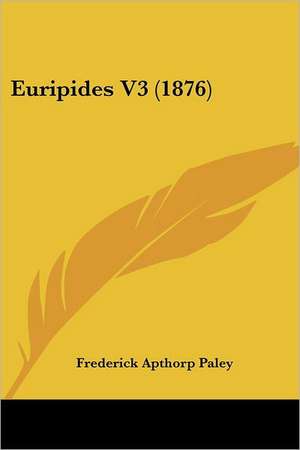 Euripides V3 (1876)

Frederick Apthorp Paley